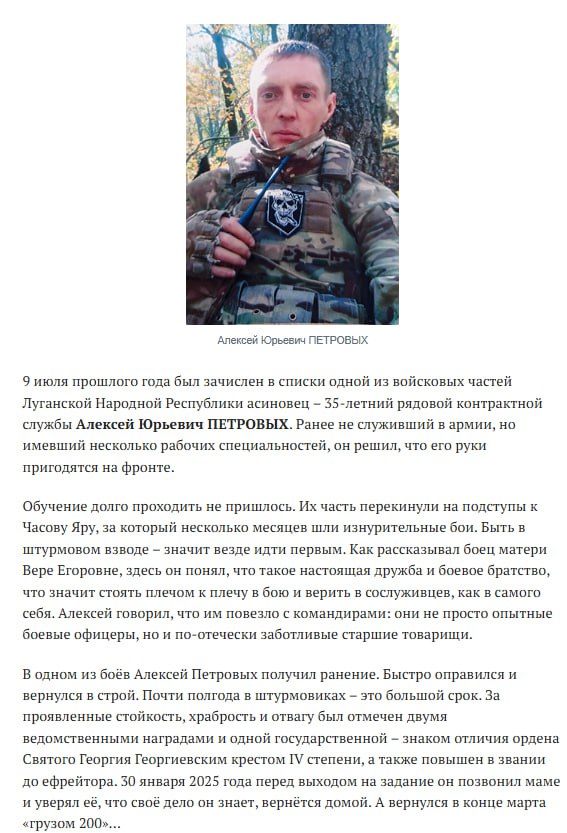 Алексей Юрьевич ПЕТРОВЫХ

9 июля прошлого года был зачислен в списки одной из войсковых частей Луганской Народной Республики асиновец – 35-летний рядовой контрактной службы **Алексей Юрьевич ПЕТРОВЫХ**. Ранее не служивший в армии, но имевший несколько рабочих специальностей, он решил, что его руки пригодятся на фронте.

Обучение долго проходить не пришлось. Их часть перекинули на подступы к Часову Яру, за который несколько месяцев шли изнурительные бои. Быть в штурмовом взводе – значит везде идти первым. Как рассказывал боец матери Вере Егоровне, здесь он понял, что такое настоящая дружба и боевое братство, что значит стоять плечом к плечу в бою и верить в сослуживцев, как в самого себя. Алексей говорил, что им повезло с командирами: они не просто опытные боевые офицеры, но и по-отечески заботливые старшие товарищи.

В одном из боёв Алексей Петровых получил ранение. Быстро оправился и вернулся в строй. Почти полгода в штурмовиках – это большой срок. За проявленные стойкость, храбрость и отвагу был отмечен двумя ведомственными наградами и одной государственной – знаком отличия ордена Святого Георгия Георгиевским крестом IV степени, а также повышен в звании до ефрейтора. 30 января 2025 года перед выходом на задание он позвонил маме и уверял её, что своё дело он знает, вернётся домой. А вернулся в конце марта «грузом 200»...